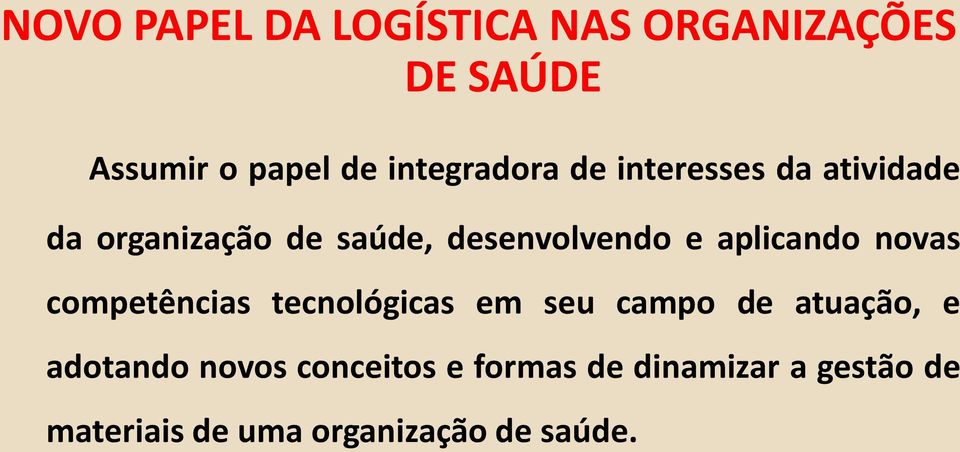 NOVO PAPEL DA LOGÍSTICA NAS ORGANIZAÇÕES DE SAÚDE

Assumir o papel de integradora de interesses da atividade da organização de saúde, desenvolvendo e aplicando novas competências tecnológicas em seu campo de atuação, e adotando novos conceitos e formas de dinamizar a gestão de materiais de uma organização de saúde.